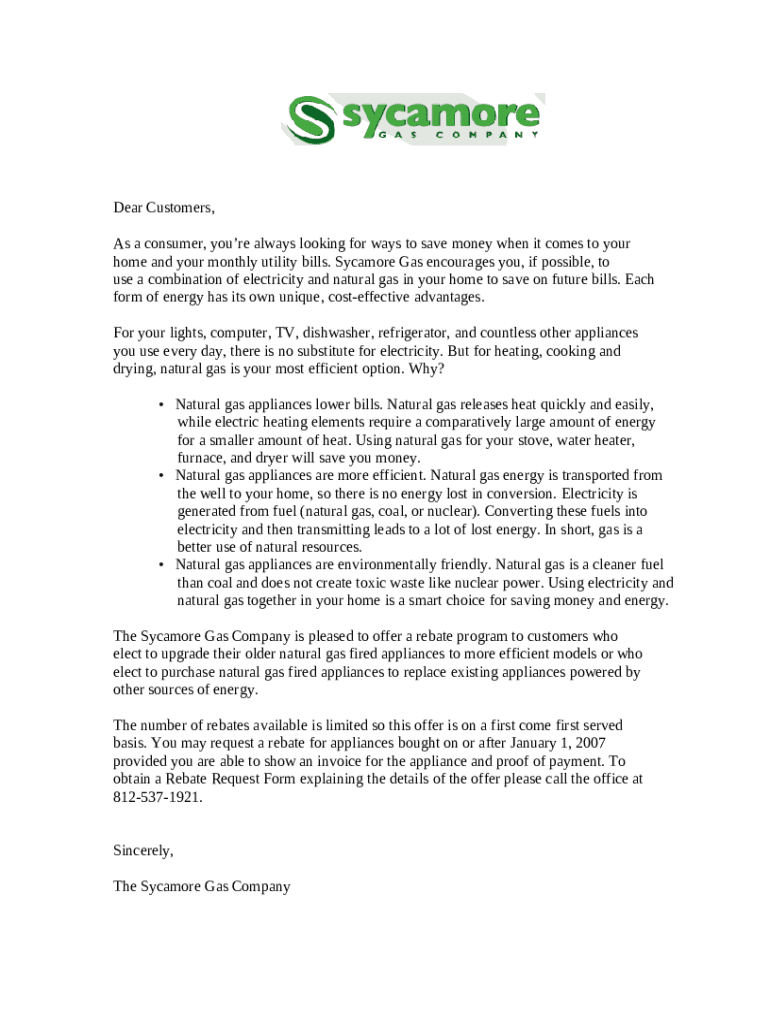 sycamore
GAS COMPANY

Dear Customers,

As a consumer, you're always looking for ways to save money when it comes to your home and your monthly utility bills. Sycamore Gas encourages you, if possible, to use a combination of electricity and natural gas in your home to save on future bills. Each form of energy has its own unique, cost-effective advantages.

For your lights, computer, TV, dishwasher, refrigerator, and countless other appliances you use every day, there is no substitute for electricity. But for heating, cooking and drying, natural gas is your most efficient option. Why?

• Natural gas appliances lower bills. Natural gas releases heat quickly and easily, while electric heating elements require a comparatively large amount of energy for a smaller amount of heat. Using natural gas for your stove, water heater, furnace, and dryer will save you money.
• Natural gas appliances are more efficient. Natural gas energy is transported from the well to your home, so there is no energy lost in conversion. Electricity is generated from fuel (natural gas, coal, or nuclear). Converting these fuels into electricity and then transmitting leads to a lot of lost energy. In short, gas is a better use of natural resources.
• Natural gas appliances are environmentally friendly. Natural gas is a cleaner fuel than coal and does not create toxic waste like nuclear power. Using electricity and natural gas together in your home is a smart choice for saving money and energy.

The Sycamore Gas Company is pleased to offer a rebate program to customers who elect to upgrade their older natural gas fired appliances to more efficient models or who elect to purchase natural gas fired appliances to replace existing appliances powered by other sources of energy.

The number of rebates available is limited so this offer is on a first come first served basis. You may request a rebate for appliances bought on or after January 1, 2007 provided you are able to show an invoice for the appliance and proof of payment. To obtain a Rebate Request Form explaining the details of the offer please call the office at 812-537-1921.

Sincerely,

The Sycamore Gas Company